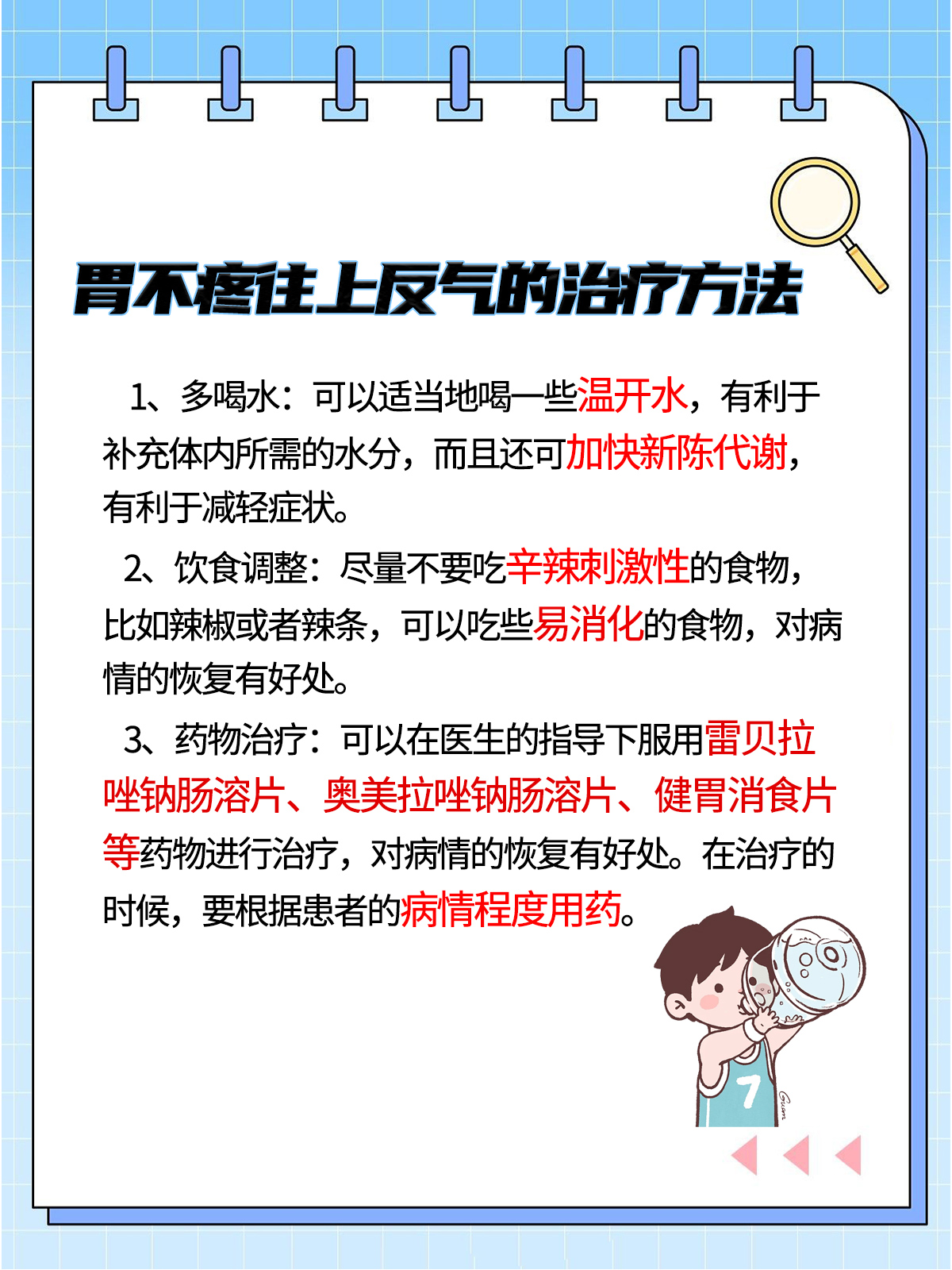 胃不疼往上反气的治疗方法

1、多喝水：可以适当地喝一些温开水，有利于补充体内所需的水分，而且还可加快新陈代谢，有利于减轻症状。

2、饮食调整：尽量不要吃辛辣刺激性的食物，比如辣椒或者辣条，可以吃些易消化的食物，对病情的恢复有好处。

3、药物治疗：可以在医生的指导下服用雷贝拉唑钠肠溶片、奥美拉唑钠肠溶片、健胃消食片等药物进行治疗，对病情的恢复有好处。在治疗的时候，要根据患者的病情程度用药。

7